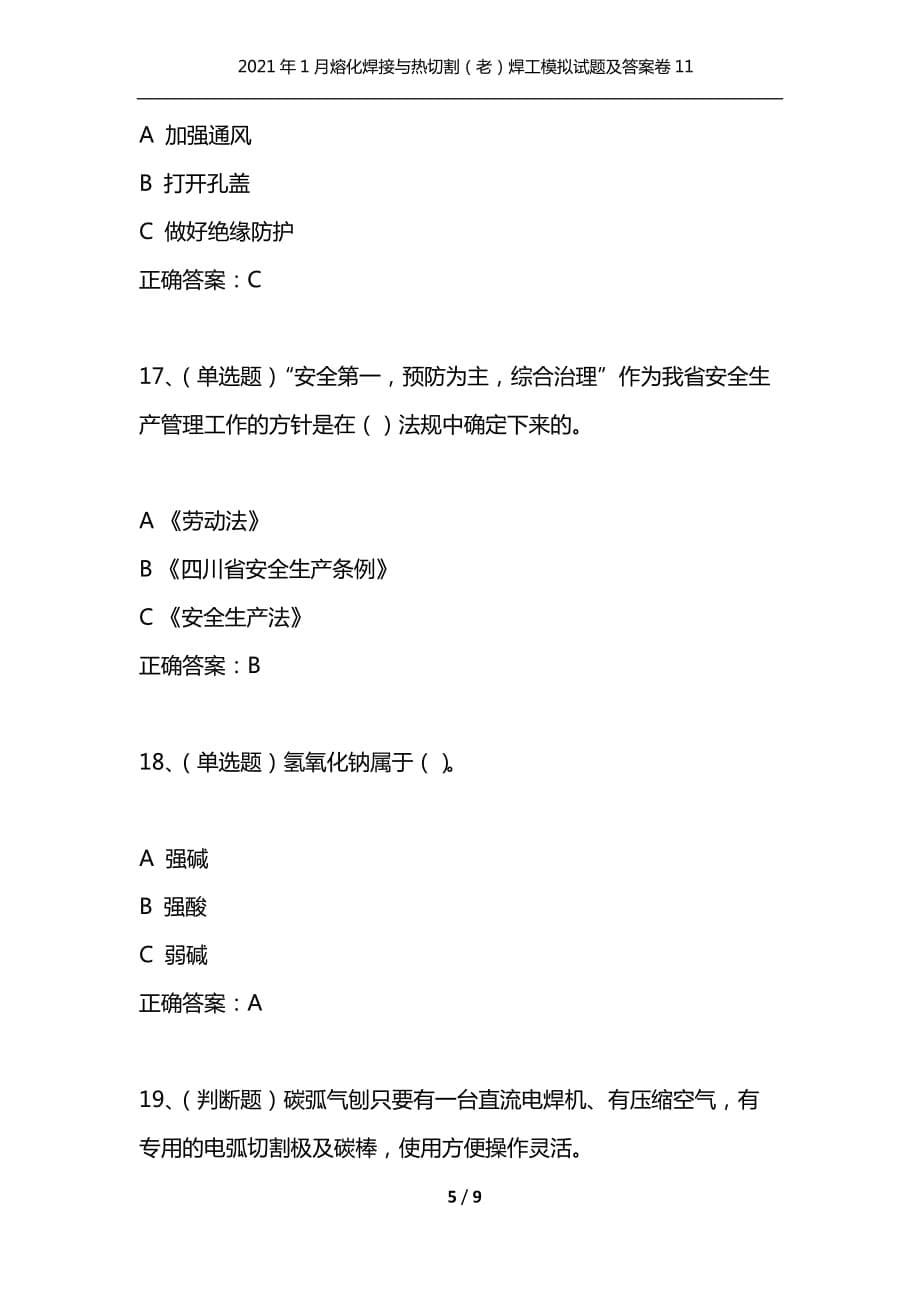 2021年1月熔化焊接与热切割（老）焊工模拟试题及答案卷11

A 加强通风

B 打开孔盖

C 做好绝缘防护

正确答案：C

17、（单选题）“安全第一，预防为主，综合治理”作为我省安全生产管理工作的方针是在（ ）法规中确定下来的。

A 《劳动法》

B 《四川省安全生产条例》

C 《安全生产法》

正确答案：B

18、（单选题）氢氧化钠属于（ ）。

A 强碱

B 强酸

C 弱碱

正确答案：A

19、（判断题）碳弧气刨只要有一台直流电焊机、有压缩空气，有专用的电弧切割极及碳棒，使用方便操作灵活。

5 / 9